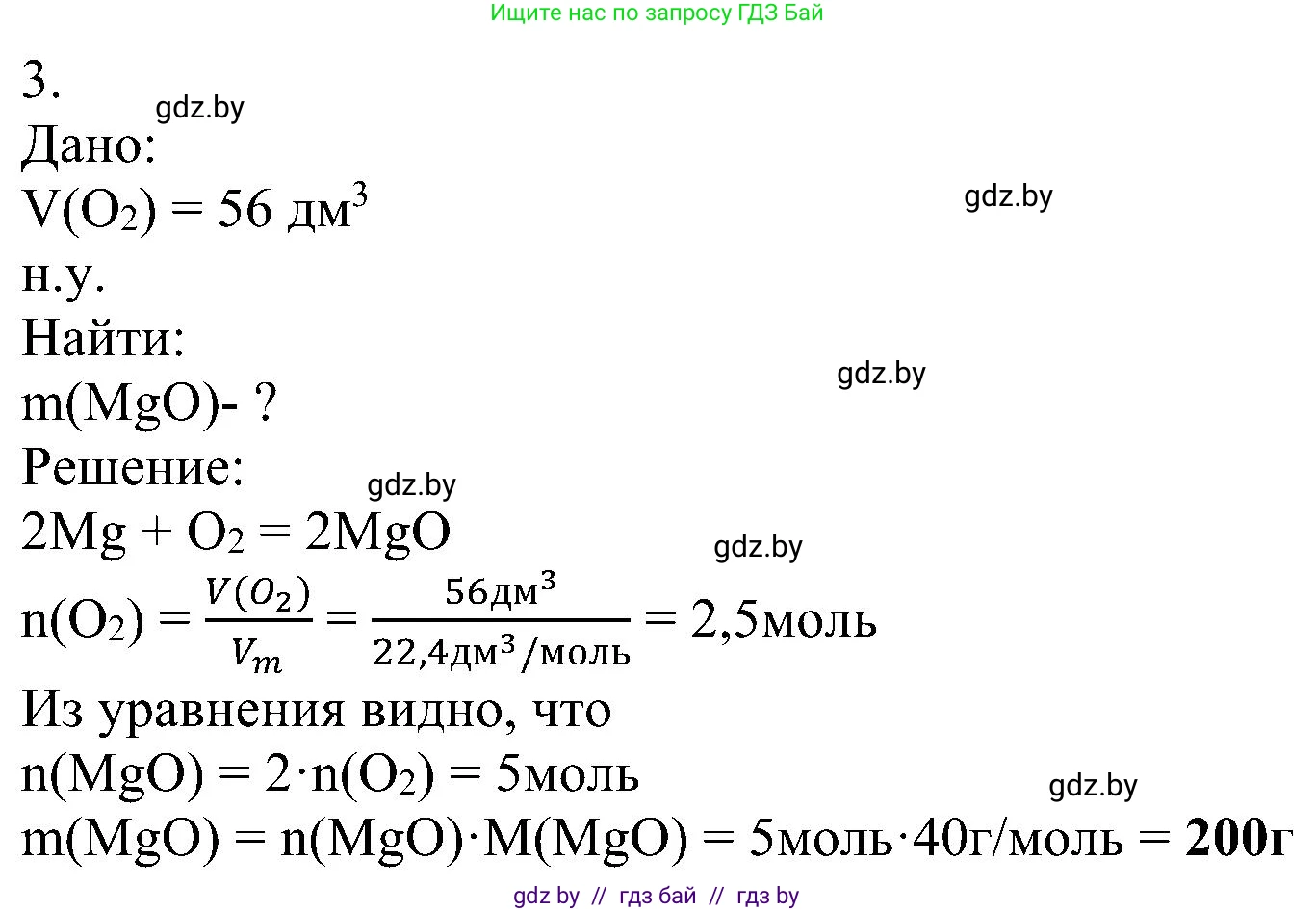 Ищите нас по запросу ГДЗ Бай

3.

Дано:

$V(O_2) = 56$ дм$^3$

н.у.

Найти:

m(MgO)- ?

Решение:

$2Mg + O_2 = 2MgO$

$n(O_2) = \frac{V(O_2)}{V_m} = \frac{56дм^3}{22,4дм^3/моль} = 2,5моль$

Из уравнения видно, что

$n(MgO) = 2 \cdot n(O_2) = 5моль$

$m(MgO) = n(MgO) \cdot M(MgO) = 5моль \cdot 40г/моль = 200г$

gdz by // гдз бай // гдз by

gdz.by